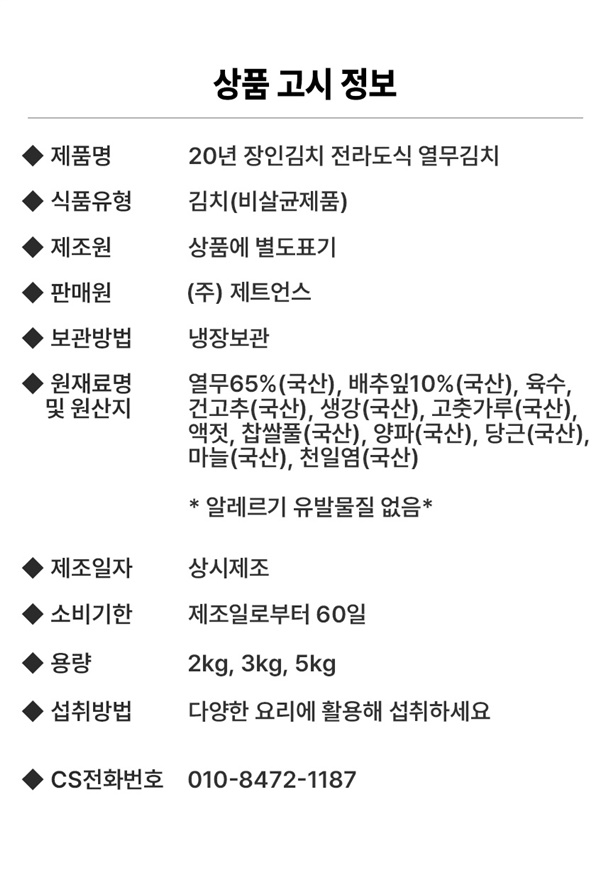 상품 고시 정보

◆ 제품명 20년 장인김치 전라도식 열무김치

◆ 식품유형 김치(비살균제품)

◆ 제조원 상품에 별도표기

◆ 판매원 (주) 제트언스

◆ 보관방법 냉장보관

◆ 원재료명 및 원산지 열무65%(국산), 배추잎10%(국산), 육수, 건고추(국산), 생강(국산), 고춧가루(국산), 액젓, 찹쌀풀(국산), 양파(국산), 당근(국산), 마늘(국산), 천일염(국산)

* 알레르기 유발물질 없음*

◆ 제조일자 상시제조

◆ 소비기한 제조일로부터 60일

◆ 용량 2kg, 3kg, 5kg

◆ 섭취방법 다양한 요리에 활용해 섭취하세요

◆ CS전화번호 010-8472-1187